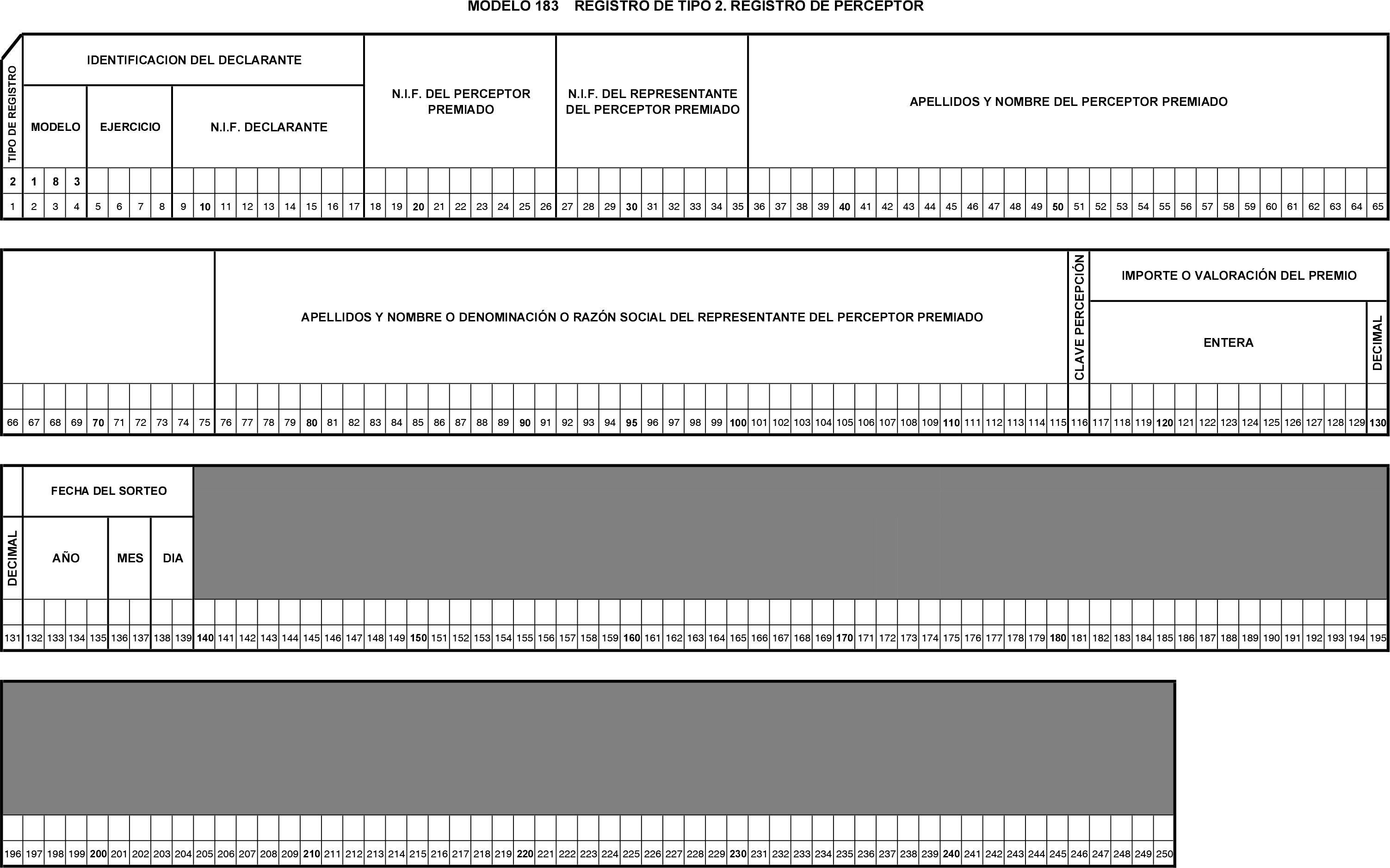 MODELO 183 REGISTRO DE TIPO 2. REGISTRO DE PERCEPTOR

TIPO DE REGISTRO

IDENTIFICACION DEL DECLARANTE

MODELO

EJERCICIO

N.I.F. DECLARANTE

N.I.F. DEL PERCEPTOR PREMIADO

N.I.F. DEL REPRESENTANTE DEL PERCEPTOR PREMIADO

APELLIDOS Y NOMBRE DEL PERCEPTOR PREMIADO

2 1 8 3

1 2 3 4 5 6 7 8 9 10 11 12 13 14 15 16 17 18 19 20 21 22 23 24 25 26 27 28 29 30 31 32 33 34 35 36 37 38 39 40 41 42 43 44 45 46 47 48 49 50 51 52 53 54 55 56 57 58 59 60 61 62 63 64 65

APELLIDOS Y NOMBRE O DENOMINACIÓN O RAZÓN SOCIAL DEL REPRESENTANTE DEL PERCEPTOR PREMIADO

CLAVE PERCEPCIÓN

IMPORTE O VALORACIÓN DEL PREMIO

ENTERA

DECIMAL

66 67 68 69 70 71 72 73 74 75 76 77 78 79 80 81 82 83 84 85 86 87 88 89 90 91 92 93 94 95 96 97 98 99 100 101 102 103 104 105 106 107 108 109 110 111 112 113 114 115 116 117 118 119 120 121 122 123 124 125 126 127 128 129 130

DECIMAL

FECHA DEL SORTEO

AÑO

MES

DIA

131 132 133 134 135 136 137 138 139 140 141 142 143 144 145 146 147 148 149 150 151 152 153 154 155 156 157 158 159 160 161 162 163 164 165 166 167 168 169 170 171 172 173 174 175 176 177 178 179 180 181 182 183 184 185 186 187 188 189 190 191 192 193 194 195

196 197 198 199 200 201 202 203 204 205 206 207 208 209 210 211 212 213 214 215 216 217 218 219 220 221 222 223 224 225 226 227 228 229 230 231 232 233 234 235 236 237 238 239 240 241 242 243 244 245 246 247 248 249 250